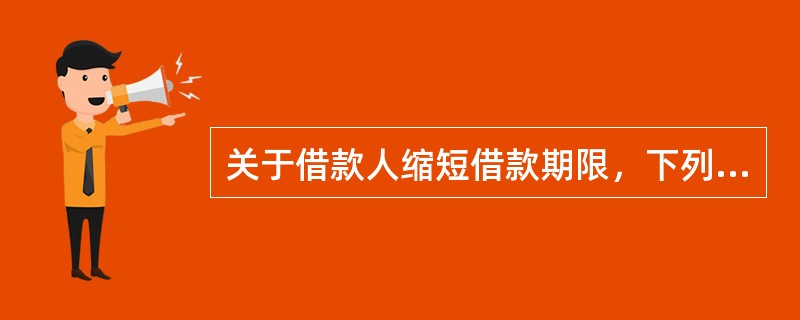 关于借款人缩短借款期限，下列...